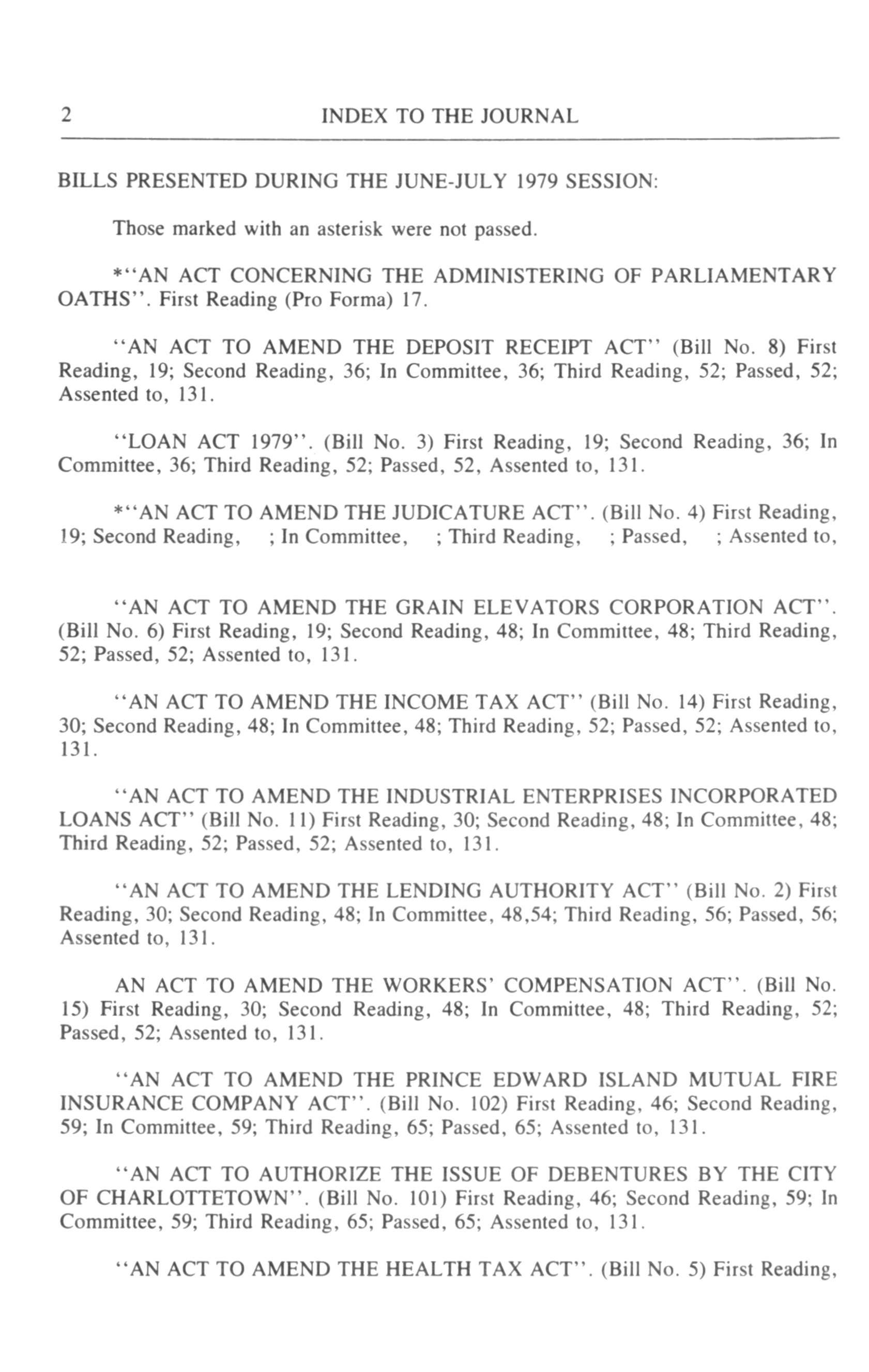 2 INDEX TO THE JOURNAL

BILLS PRESENTED DURING THE JUNE-JULY 1979 SESSION:

Those marked with an asterisk were not passed.

*"AN ACT CONCERNING THE ADMINISTERING OF PARLIAMENTARY OATHS". First Reading (Pro Forma) 17.

"AN ACT TO AMEND THE DEPOSIT RECEIPT ACT" (Bill No. 8) First Reading, 19; Second Reading, 36; In Committee, 36; Third Reading, 52; Passed, 52; Assented to, 131.

"LOAN ACT 1979". (Bill No. 3) First Reading, 19; Second Reading, 36; In Committee, 36; Third Reading, 52; Passed, 52, Assented to, 131.

*"AN ACT TO AMEND THE JUDICATURE ACT". (Bill No. 4) First Reading, 19; Second Reading, ; In Committee, ; Third Reading, ; Passed, ; Assented to,

"AN ACT TO AMEND THE GRAIN ELEVATORS CORPORATION ACT". (Bill No. 6) First Reading, 19; Second Reading, 48; In Committee, 48; Third Reading, 52; Passed, 52; Assented to, 131.

"AN ACT TO AMEND THE INCOME TAX ACT" (Bill No. 14) First Reading, 30; Second Reading, 48; In Committee, 48; Third Reading, 52; Passed, 52; Assented to, 131.

"AN ACT TO AMEND THE INDUSTRIAL ENTERPRISES INCORPORATED LOANS ACT" (Bill No. 11) First Reading, 30; Second Reading, 48; In Committee, 48; Third Reading, 52; Passed, 52; Assented to, 131.

"AN ACT TO AMEND THE LENDING AUTHORITY ACT" (Bill No. 2) First Reading, 30; Second Reading, 48; In Committee, 48,54; Third Reading, 56; Passed, 56; Assented to, 131.

AN ACT TO AMEND THE WORKERS' COMPENSATION ACT". (Bill No. 15) First Reading, 30; Second Reading, 48; In Committee, 48; Third Reading, 52; Passed, 52; Assented to, 131.

"AN ACT TO AMEND THE PRINCE EDWARD ISLAND MUTUAL FIRE INSURANCE COMPANY ACT". (Bill No. 102) First Reading, 46; Second Reading, 59; In Committee, 59; Third Reading, 65; Passed, 65; Assented to, 131.

"AN ACT TO AUTHORIZE THE ISSUE OF DEBENTURES BY THE CITY OF CHARLOTTETOWN". (Bill No. 101) First Reading, 46; Second Reading, 59; In Committee, 59; Third Reading, 65; Passed, 65; Assented to, 131.

"AN ACT TO AMEND THE HEALTH TAX ACT". (Bill No. 5) First Reading,